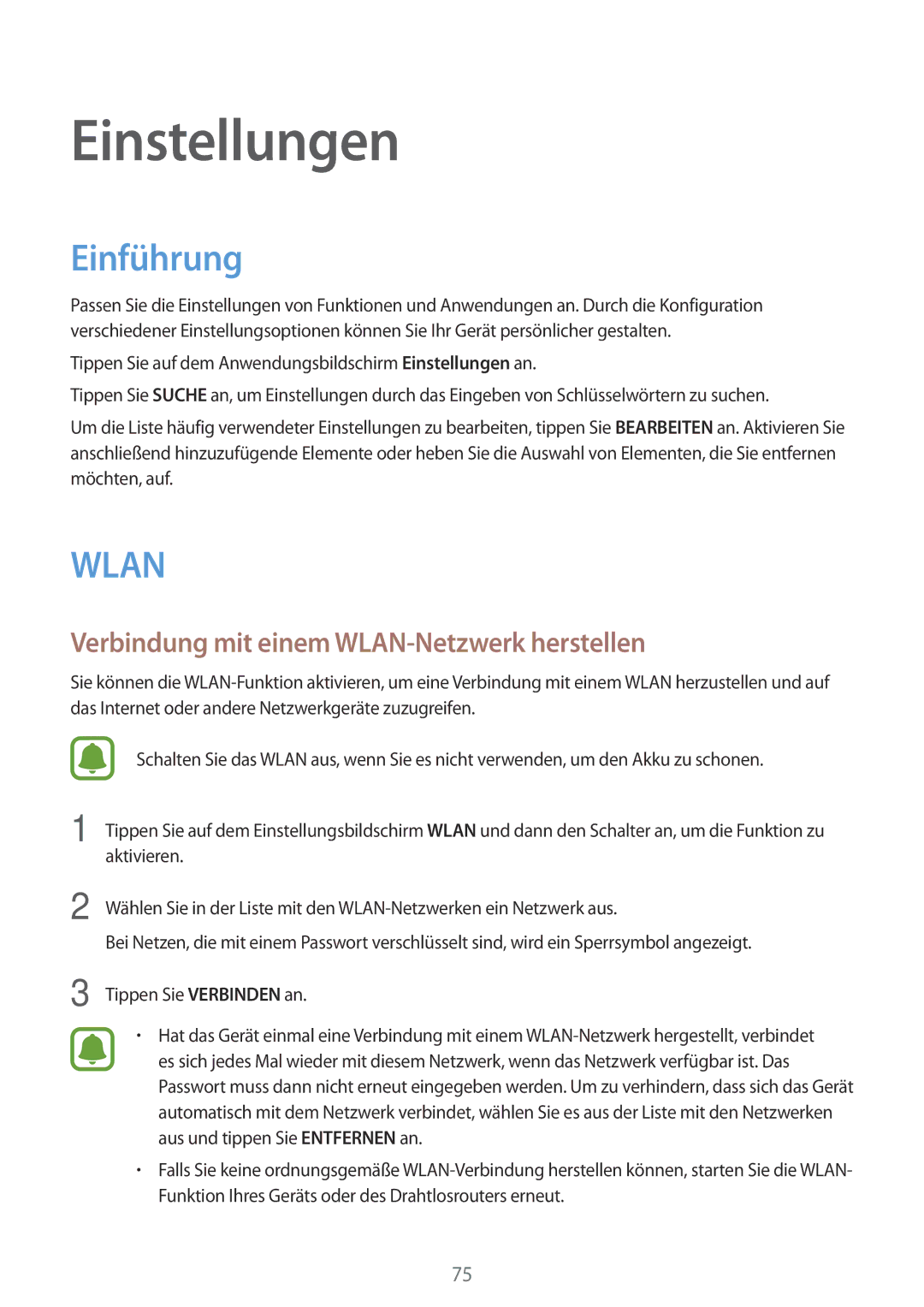 Einstellungen

Einführung

Passen Sie die Einstellungen von Funktionen und Anwendungen an. Durch die Konfiguration verschiedener Einstellungsoptionen können Sie Ihr Gerät persönlicher gestalten.

Tippen Sie auf dem Anwendungsbildschirm Einstellungen an.

Tippen Sie SUCHE an, um Einstellungen durch das Eingeben von Schlüsselwörtern zu suchen.

Um die Liste häufig verwendeter Einstellungen zu bearbeiten, tippen Sie BEARBEITEN an. Aktivieren Sie anschließend hinzuzufügende Elemente oder heben Sie die Auswahl von Elementen, die Sie entfernen möchten, auf.

WLAN

Verbindung mit einem WLAN-Netzwerk herstellen

Sie können die WLAN-Funktion aktivieren, um eine Verbindung mit einem WLAN herzustellen und auf das Internet oder andere Netzwerkgeräte zuzugreifen.

Schalten Sie das WLAN aus, wenn Sie es nicht verwenden, um den Akku zu schonen.

1 Tippen Sie auf dem Einstellungsbildschirm WLAN und dann den Schalter an, um die Funktion zu aktivieren.

2 Wählen Sie in der Liste mit den WLAN-Netzwerken ein Netzwerk aus.

Bei Netzen, die mit einem Passwort verschlüsselt sind, wird ein Sperrsymbol angezeigt.

3 Tippen Sie VERBINDEN an.

• Hat das Gerät einmal eine Verbindung mit einem WLAN-Netzwerk hergestellt, verbindet es sich jedes Mal wieder mit diesem Netzwerk, wenn das Netzwerk verfügbar ist. Das Passwort muss dann nicht erneut eingegeben werden. Um zu verhindern, dass sich das Gerät automatisch mit dem Netzwerk verbindet, wählen Sie es aus der Liste mit den Netzwerken aus und tippen Sie ENTFERNEN an.

• Falls Sie keine ordnungsgemäße WLAN-Verbindung herstellen können, starten Sie die WLAN-Funktion Ihres Geräts oder des Drahtlosrouters erneut.

75